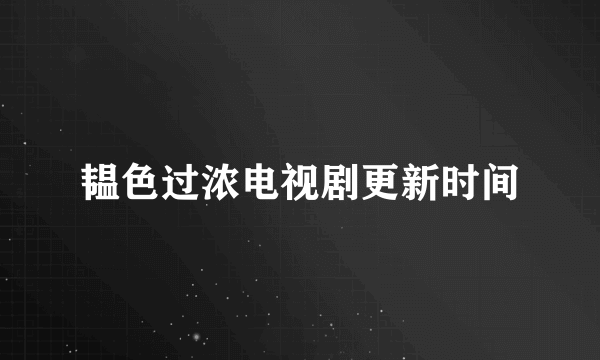 韫色过浓电视剧更新时间